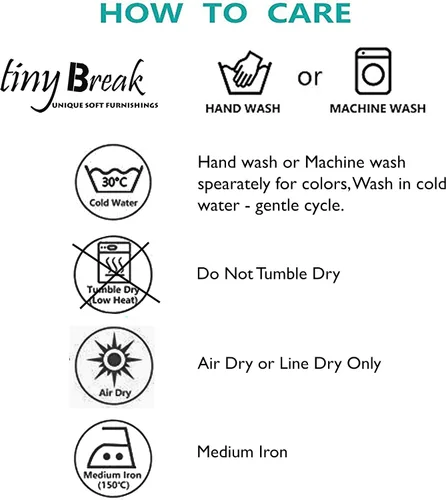 HOW TO CARE

tiny Break
UNIQUE SOFT FURNISHINGS

HAND WASH or MACHINE WASH

30°C
Cold Water

Hand wash or Machine wash spearately for colors, Wash in cold water - gentle cycle.

Tumble Dry (Low Heat)

Do Not Tumble Dry

Air Dry

Air Dry or Line Dry Only

Medium Iron (150°C)

Medium Iron